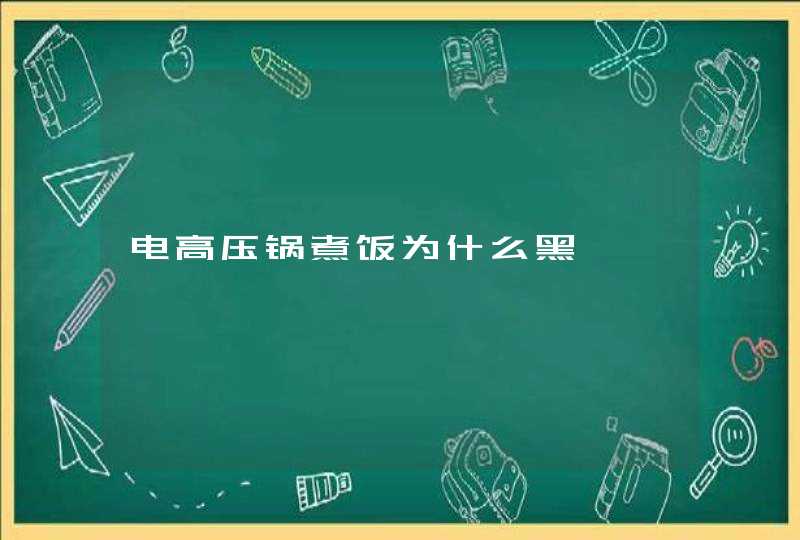 电高压锅煮饭为什么黑